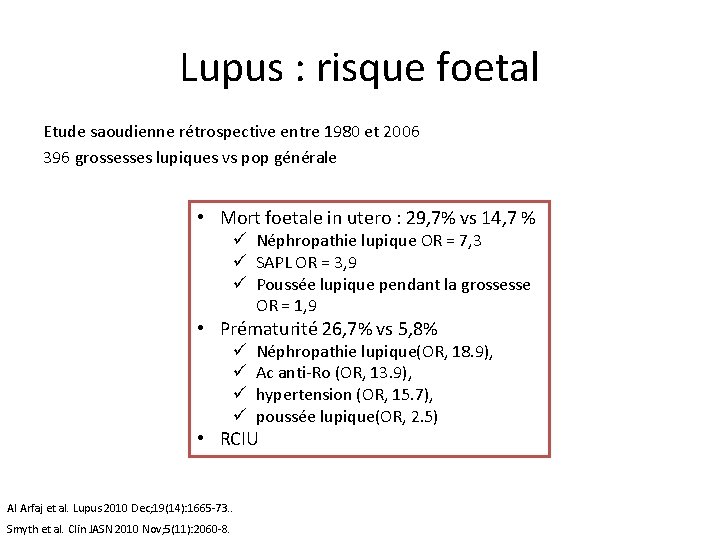 Lupus : risque foetal

Etude saoudienne rétrospective entre 1980 et 2006

396 grossesses lupiques vs pop générale

• Mort foetale in utero : 29,7% vs 14,7 %
✓ Néphropathie lupique OR = 7,3
✓ SAPL OR = 3,9
✓ Poussée lupique pendant la grossesse OR = 1,9
• Prématurité 26,7% vs 5,8%
✓ Néphropathie lupique(OR, 18.9),
✓ Ac anti-Ro (OR, 13.9),
✓ hypertension (OR, 15.7),
✓ poussée lupique(OR, 2.5)
• RCIU

Al Arfaj et al. Lupus 2010 Dec;19(14):1665-73..

Smyth et al. Clin JASN 2010 Nov;5(11):2060-8.